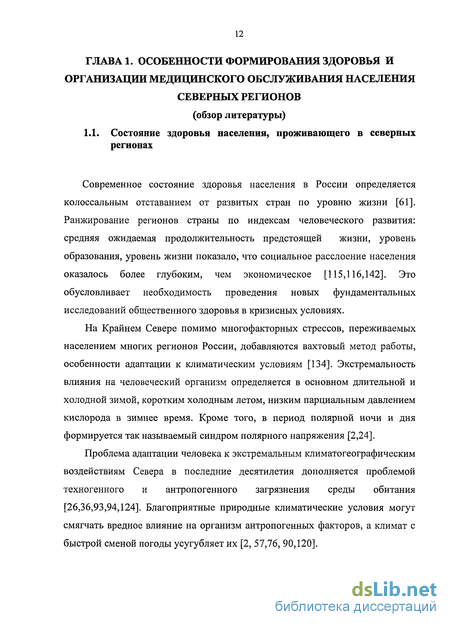 12

ГЛАВА 1. ОСОБЕННОСТИ ФОРМИРОВАНИЯ ЗДОРОВЬЯ И ОРГАНИЗАЦИИ МЕДИЦИНСКОГО ОБСЛУЖИВАНИЯ НАСЕЛЕНИЯ СЕВЕРНЫХ РЕГИОНОВ

(обзор литературы)

1.1. Состояние здоровья населения, проживающего в северных регионах

Современное состояние здоровья населения в России определяется колоссальным отставанием от развитых стран по уровню жизни [61]. Ранжирование регионов страны по индексам человеческого развития: средняя ожидаемая продолжительность предстоящей жизни, уровень образования, уровень жизни показало, что социальное расслоение населения оказалось более глубоким, чем экономическое [115,116,142]. Это обусловливает необходимость проведения новых фундаментальных исследований общественного здоровья в кризисных условиях.

На Крайнем Севере помимо многофакторных стрессов, переживаемых населением многих регионов России, добавляются вахтовый метод работы, особенности адаптации к климатическим условиям [134]. Экстремальность влияния на человеческий организм определяется в основном длительной и холодной зимой, коротким холодным летом, низким парциальным давлением кислорода в зимнее время. Кроме того, в период полярной ночи и дня формируется так называемый синдром полярного напряжения [2,24].

Проблема адаптации человека к экстремальным климатогеографическим воздействиям Севера в последние десятилетия дополняется проблемой техногенного и антропогенного загрязнения среды обитания [26,36,93,94,124]. Благоприятные природные климатические условия могут смягчать вредное влияние на организм антропогенных факторов, а климат с быстрой сменой погоды усугубляет их [2, 57,76, 90,120].

dsLib.net
библиотека диссертаций